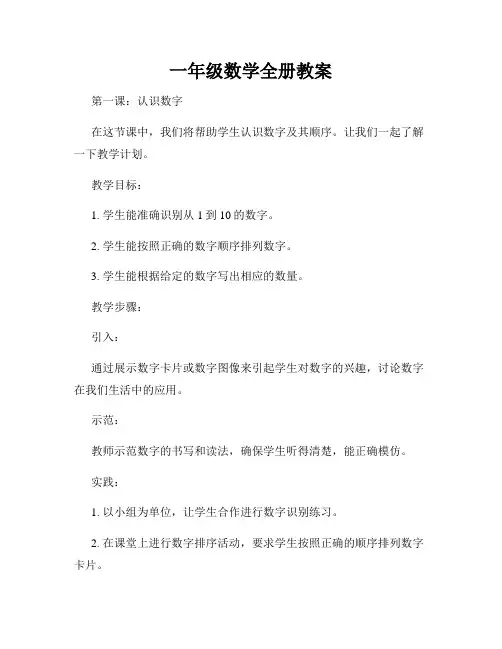 一年级数学全册教案

第一课：认识数字

在这节课中，我们将帮助学生认识数字及其顺序。让我们一起了解一下教学计划。

教学目标：

1. 学生能准确识别从 1 到 10 的数字。

2. 学生能按照正确的数字顺序排列数字。

3. 学生能根据给定的数字写出相应的数量。

教学步骤：

引入：

通过展示数字卡片或数字图像来引起学生对数字的兴趣，讨论数字在我们生活中的应用。

示范：

教师示范数字的书写和读法，确保学生听得清楚，能正确模仿。

实践：

1. 以小组为单位，让学生合作进行数字识别练习。

2. 在课堂上进行数字排序活动，要求学生按照正确的顺序排列数字卡片。